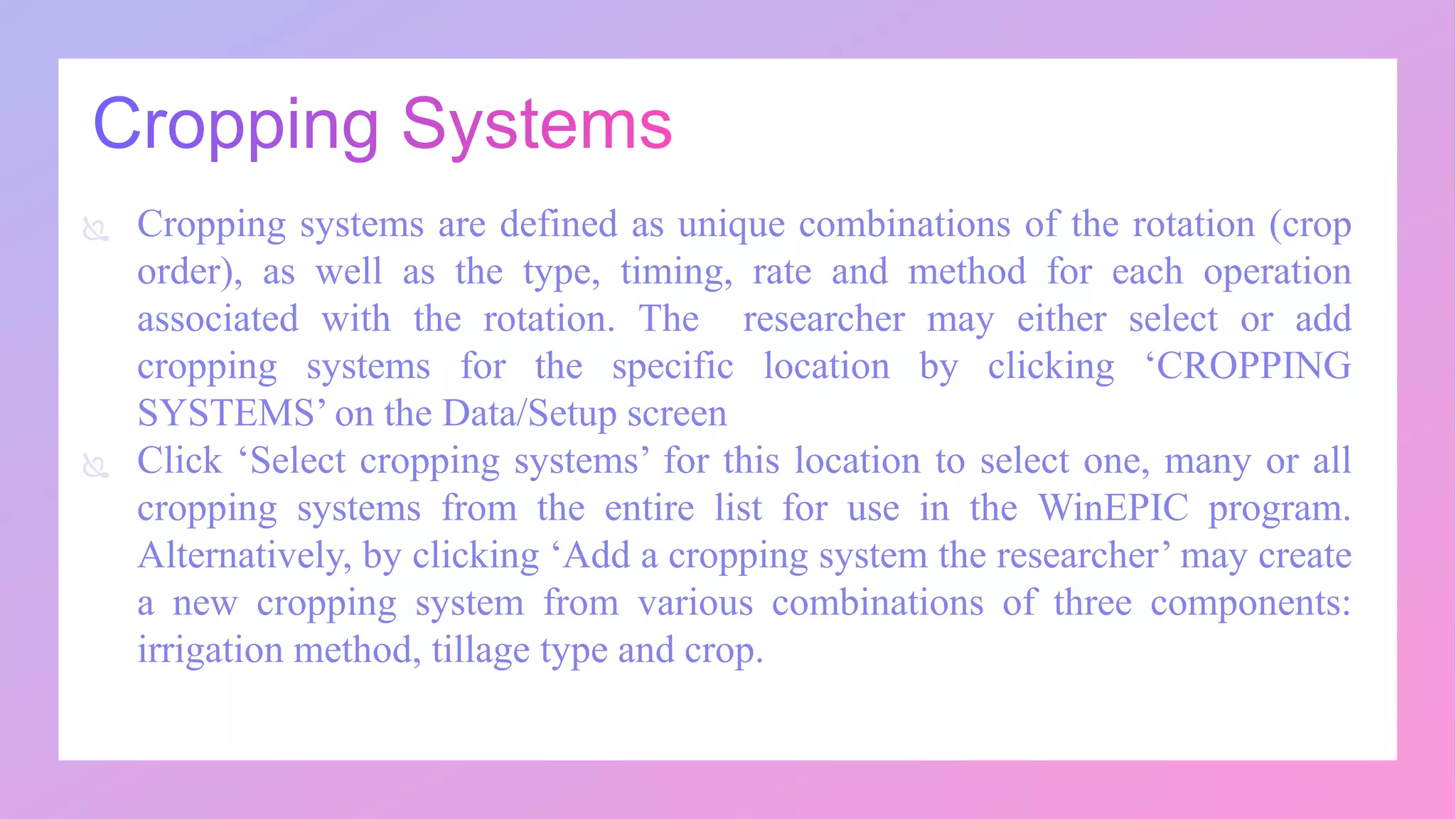 Cropping Systems

Cropping systems are defined as unique combinations of the rotation (crop order), as well as the type, timing, rate and method for each operation associated with the rotation. The researcher may either select or add cropping systems for the specific location by clicking ‘CROPPING SYSTEMS’ on the Data/Setup screen

Click ‘Select cropping systems’ for this location to select one, many or all cropping systems from the entire list for use in the WinEPIC program. Alternatively, by clicking ‘Add a cropping system the researcher’ may create a new cropping system from various combinations of three components: irrigation method, tillage type and crop.